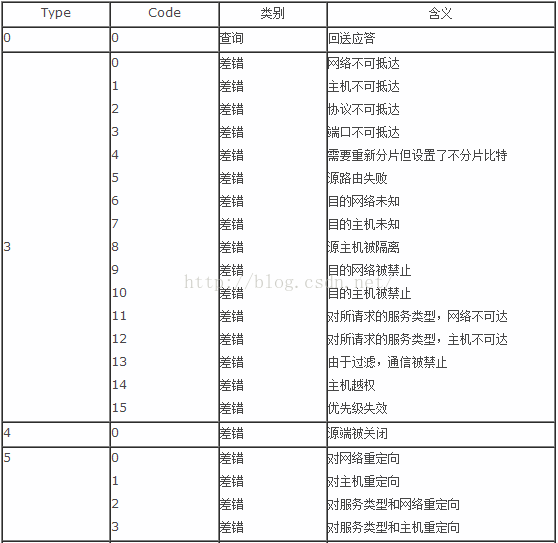 | Type | Code | 类别 | 含义 |
|---|---|---|---|
| 0 | 0 | 查询 | 回送应答 |
| 3 | 0 | 差错 | 网络不可抵达 |
|  | 1 | 差错 | 主机不可抵达 |
|  | 2 | 差错 | 协议不可抵达 |
|  | 3 | 差错 | 端口不可抵达 |
|  | 4 | 差错 | 需要重新分片但设置了不分片比特 |
|  | 5 | 差错 | 源路由失败 |
|  | 6 | 差错 | 目的网络未知 |
|  | 7 | 差错 | 目的主机未知 |
|  | 8 | 差错 | 源主机被隔离 |
|  | 9 | 差错 | 目的网络被禁止 |
|  | 10 | 差错 | 目的主机被禁止 |
|  | 11 | 差错 | 对所请求的服务类型，网络不可达 |
|  | 12 | 差错 | 对所请求的服务类型，主机不可达 |
|  | 13 | 差错 | 由于过滤，通信被禁止 |
|  | 14 | 差错 | 主机越权 |
|  | 15 | 差错 | 优先级失效 |
| 4 | 0 | 差错 | 源端被关闭 |
| 5 | 0 | 差错 | 对网络重定向 |
|  | 1 | 差错 | 对主机重定向 |
|  | 2 | 差错 | 对服务类型和网络重定向 |
|  | 3 | 差错 | 对服务类型和主机重定向 |

http://blog.csdn.net/